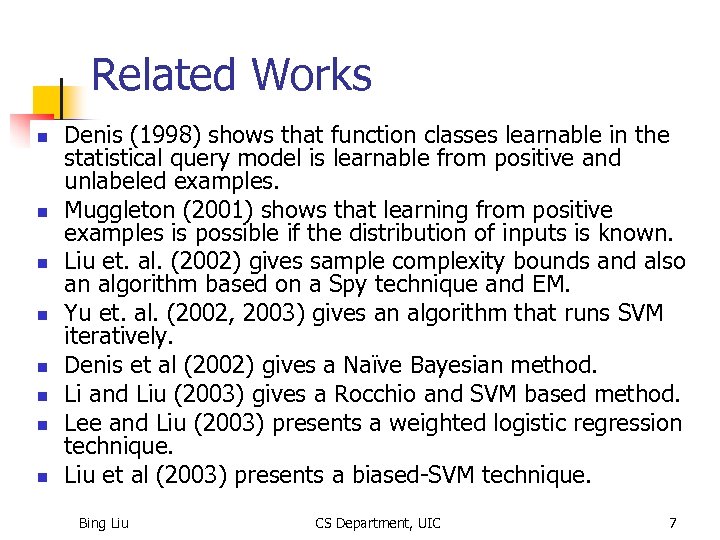 Related Works

- Denis (1998) shows that function classes learnable in the statistical query model is learnable from positive and unlabeled examples.
- Muggleton (2001) shows that learning from positive examples is possible if the distribution of inputs is known.
- Liu et. al. (2002) gives sample complexity bounds and also an algorithm based on a Spy technique and EM.
- Yu et. al. (2002, 2003) gives an algorithm that runs SVM iteratively.
- Denis et al (2002) gives a Naïve Bayesian method.
- Li and Liu (2003) gives a Rocchio and SVM based method.
- Lee and Liu (2003) presents a weighted logistic regression technique.
- Liu et al (2003) presents a biased-SVM technique.

Bing Liu CS Department, UIC 7